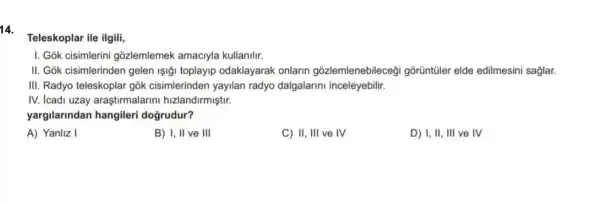 14. Teleskoplar ile ilgili,

I. Gök cisimlerini gözlemlemek amacıyla kullanılır.
II. Gök cisimlerinden gelen ışığı toplayıp odaklayarak onların gözlemlenebileceği görüntüler elde edilmesini sağlar.
III. Radyo teleskoplar gök cisimlerinden yayılan radyo dalgalarını inceleyebilir.
IV. İcadı uzay araştırmalarını hızlandırmıştır.

yargılarından hangileri doğrudur?

A) Yanlız I
B) I, II ve III
C) II, III ve IV
D) I, II, III ve IV